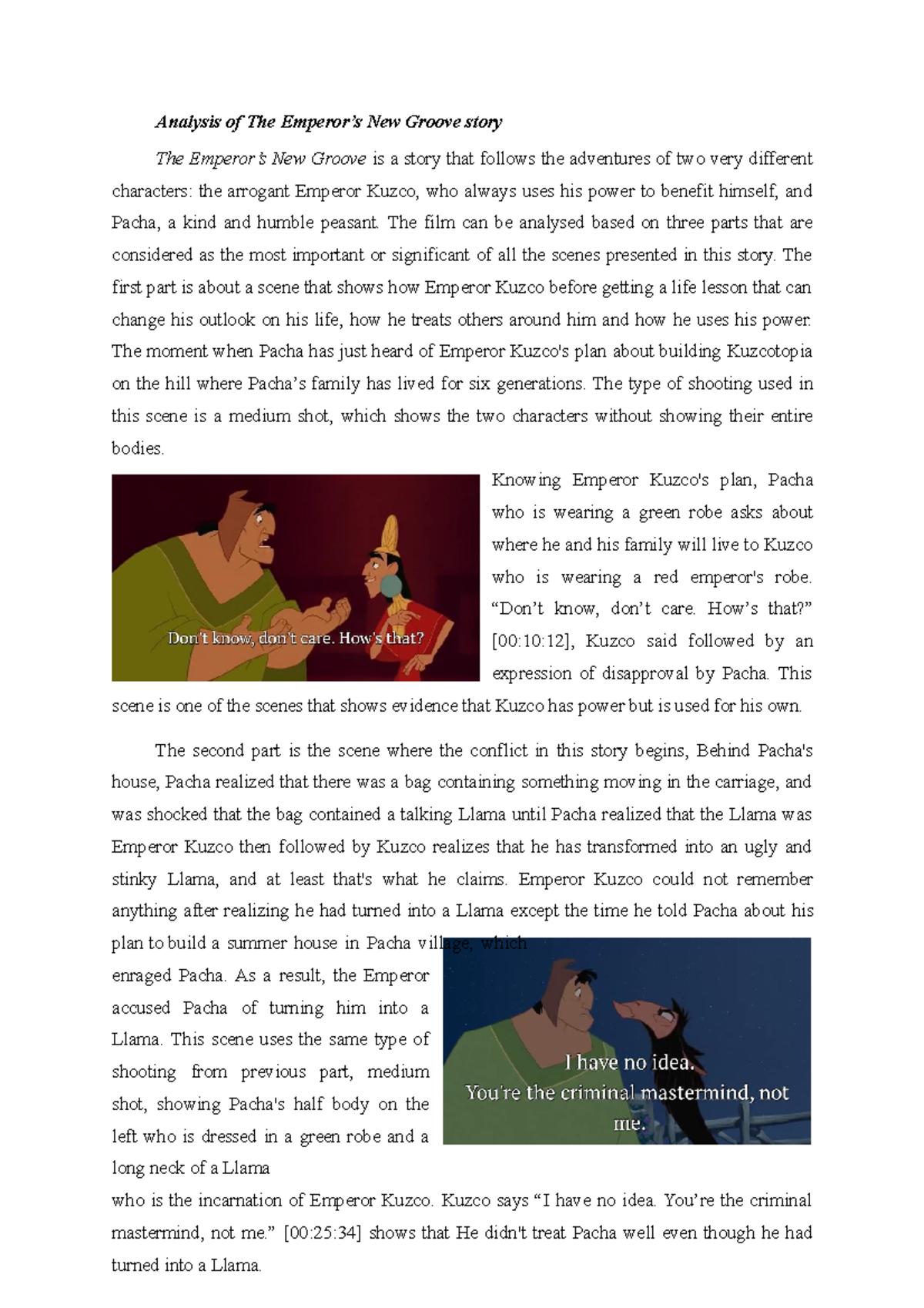 Analysis of The Emperor's New Groove story

The Emperor's New Groove is a story that follows the adventures of two very different characters: the arrogant Emperor Kuzco, who always uses his power to benefit himself, and Pacha, a kind and humble peasant. The film can be analysed based on three parts that are considered as the most important or significant of all the scenes presented in this story. The first part is about a scene that shows how Emperor Kuzco before getting a life lesson that can change his outlook on his life, how he treats others around him and how he uses his power. The moment when Pacha has just heard of Emperor Kuzco's plan about building Kuzcotopia on the hill where Pacha's family has lived for six generations. The type of shooting used in this scene is a medium shot, which shows the two characters without showing their entire bodies.

Don't know, don't care. How's that?

Knowing Emperor Kuzco's plan, Pacha who is wearing a green robe asks about where he and his family will live to Kuzco who is wearing a red emperor's robe. "Don't know, don't care. How's that?" [00:10:12], Kuzco said followed by an expression of disapproval by Pacha. This scene is one of the scenes that shows evidence that Kuzco has power but is used for his own.

The second part is the scene where the conflict in this story begins, Behind Pacha's house, Pacha realized that there was a bag containing something moving in the carriage, and was shocked that the bag contained a talking Llama until Pacha realized that the Llama was Emperor Kuzco then followed by Kuzco realizes that he has transformed into an ugly and stinky Llama, and at least that's what he claims. Emperor Kuzco could not remember anything after realizing he had turned into a Llama except the time he told Pacha about his plan to build a summer house in Pacha village, which enraged Pacha. As a result, the Emperor accused Pacha of turning him into a Llama. This scene uses the same type of shooting from previous part, medium shot, showing Pacha's half body on the left who is dressed in a green robe and a long neck of a Llama

I have no idea.
You're the criminal mastermind, not me.

who is the incarnation of Emperor Kuzco. Kuzco says "I have no idea. You're the criminal mastermind, not me." [00:25:34] shows that He didn't treat Pacha well even though he had turned into a Llama.